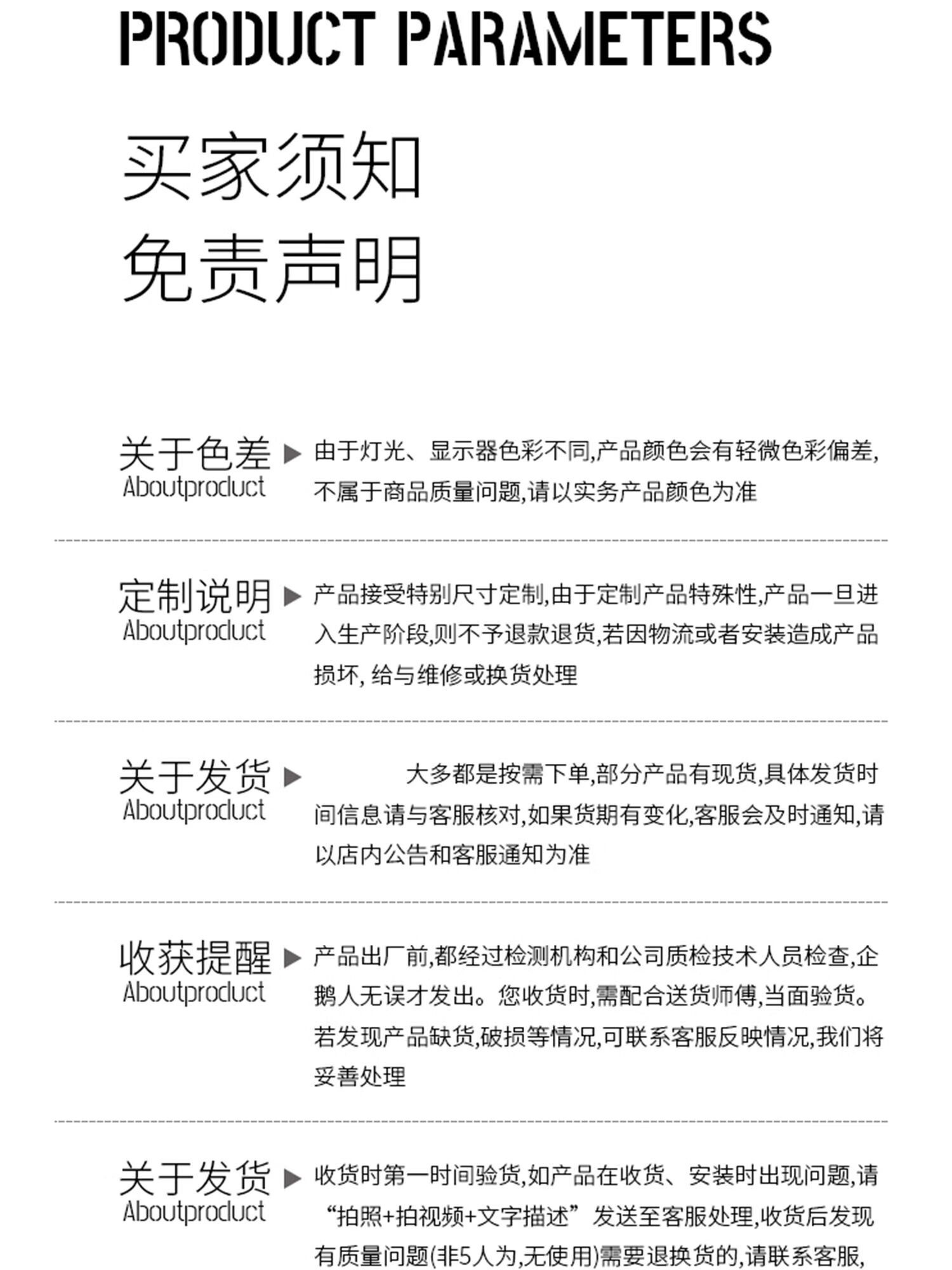 PRODUCT PARAMETERS

买家须知
免责声明

关于色差
Aboutproduct

由于灯光、显示器色彩不同,产品颜色会有轻微色彩偏差,不属于商品质量问题,请以实务产品颜色为准

定制说明
Aboutproduct

产品接受特别尺寸定制,由于定制产品特殊性,产品一旦进入生产阶段,则不予退款退货,若因物流或者安装造成产品损坏, 给与维修或换货处理

关于发货
Aboutproduct

大多都是按需下单,部分产品有现货,具体发货时间信息请与客服核对,如果货期有变化,客服会及时通知,请以店内公告和客服通知为准

收获提醒
Aboutproduct

产品出厂前,都经过检测机构和公司质检技术人员检查,企鹅人无误才发出。您收货时,需配合送货师傅,当面验货。若发现产品缺货,破损等情况,可联系客服反映情况,我们将妥善处理

关于发货
Aboutproduct

收货时第一时间验货,如产品在收货、安装时出现问题,请“拍照+拍视频+文字描述”发送至客服处理,收货后发现有质量问题(非5人为,无使用)需要退换货的,请联系客服,